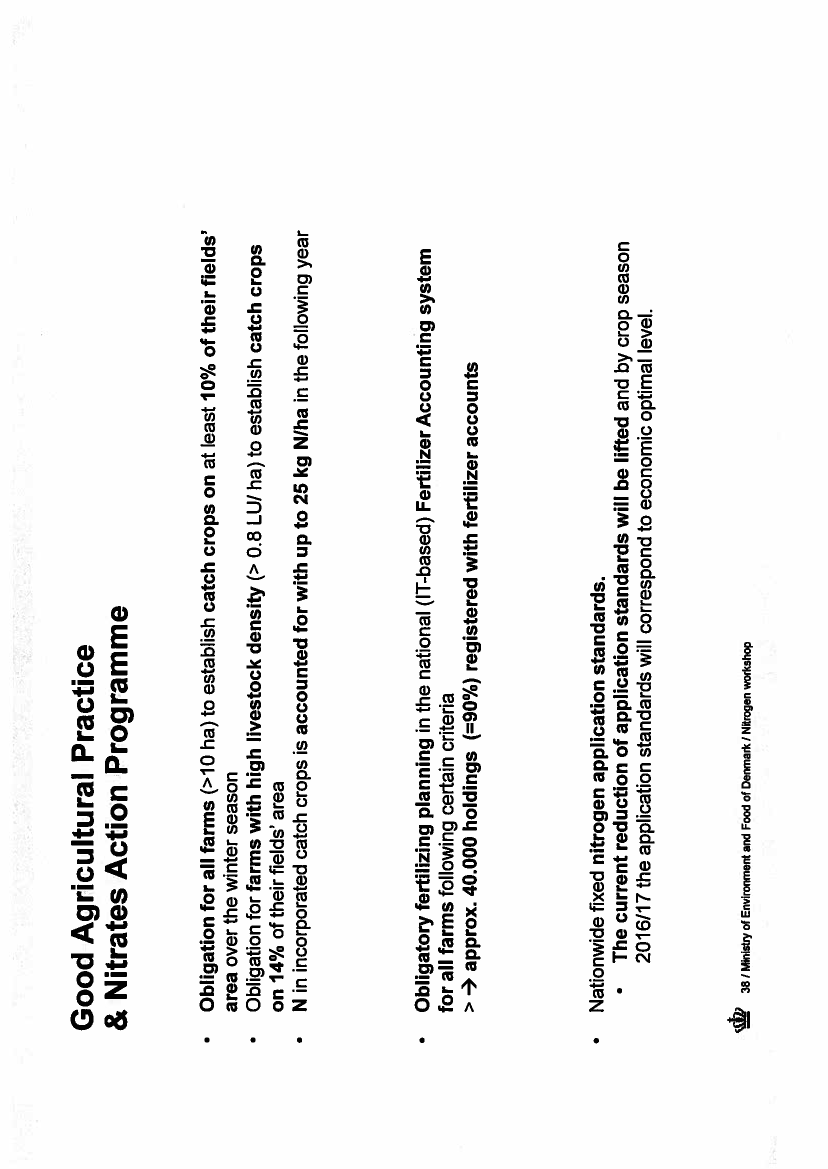 Good Agricultural Practice
& Nitrates Action Programme

• Obligation for all farms (>10 ha) to establish catch crops on at least 10% of their fields' area over the winter season
• Obligation for farms with high livestock density (> 0.8 LU/ ha) to establish catch crops on 14% of their fields' area
• N in incorporated catch crops is accounted for with up to 25 kg N/ha in the following year

• Obligatory fertilizing planning in the national (IT-based) Fertilizer Accounting system for all farms following certain criteria
> → approx. 40.000 holdings (=90%) registered with fertilizer accounts

• Nationwide fixed nitrogen application standards.
• The current reduction of application standards will be lifted and by crop season 2016/17 the application standards will correspond to economic optimal level.

38 / Ministry of Environment and Food of Denmark / Nitrogen workshop